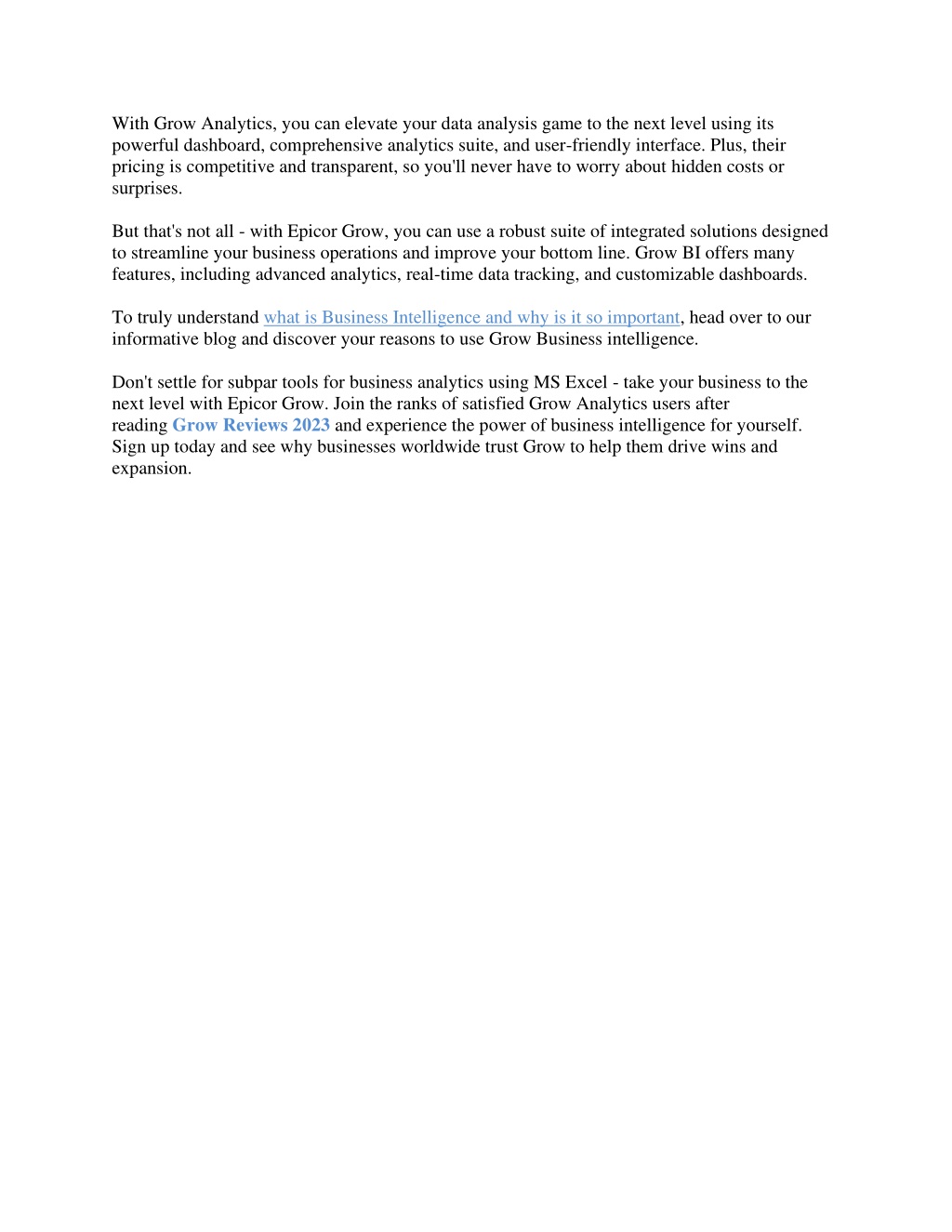 With Grow Analytics, you can elevate your data analysis game to the next level using its powerful dashboard, comprehensive analytics suite, and user-friendly interface. Plus, their pricing is competitive and transparent, so you'll never have to worry about hidden costs or surprises.

But that's not all - with Epicor Grow, you can use a robust suite of integrated solutions designed to streamline your business operations and improve your bottom line. Grow BI offers many features, including advanced analytics, real-time data tracking, and customizable dashboards.

To truly understand what is Business Intelligence and why is it so important, head over to our informative blog and discover your reasons to use Grow Business intelligence.

Don't settle for subpar tools for business analytics using MS Excel - take your business to the next level with Epicor Grow. Join the ranks of satisfied Grow Analytics users after reading Grow Reviews 2023 and experience the power of business intelligence for yourself. Sign up today and see why businesses worldwide trust Grow to help them drive wins and expansion.